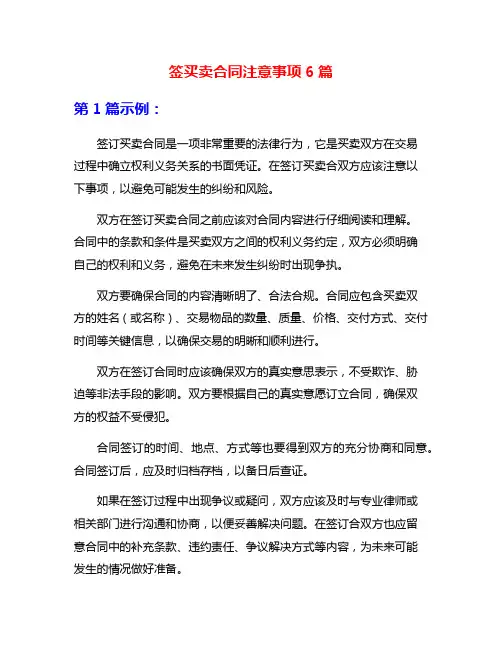 签买卖合同注意事项 6 篇

第 1 篇示例：

签订买卖合同是一项非常重要的法律行为，它是买卖双方在交易过程中确立权利义务关系的书面凭证。在签订买卖合双方应该注意以下事项，以避免可能发生的纠纷和风险。

双方在签订买卖合同之前应该对合同内容进行仔细阅读和理解。合同中的条款和条件是买卖双方之间的权利义务约定，双方必须明确自己的权利和义务，避免在未来发生纠纷时出现争执。

双方要确保合同的内容清晰明了、合法合规。合同应包含买卖双方的姓名（或名称）、交易物品的数量、质量、价格、交付方式、交付时间等关键信息，以确保交易的明晰和顺利进行。

双方在签订合同时应该确保双方的真实意思表示，不受欺诈、胁迫等非法手段的影响。双方要根据自己的真实意愿订立合同，确保双方的权益不受侵犯。

合同签订的时间、地点、方式等也要得到双方的充分协商和同意。合同签订后，应及时归档存档，以备日后查证。

如果在签订过程中出现争议或疑问，双方应该及时与专业律师或相关部门进行沟通和协商，以便妥善解决问题。在签订合双方也应留意合同中的补充条款、违约责任、争议解决方式等内容，为未来可能发生的情况做好准备。